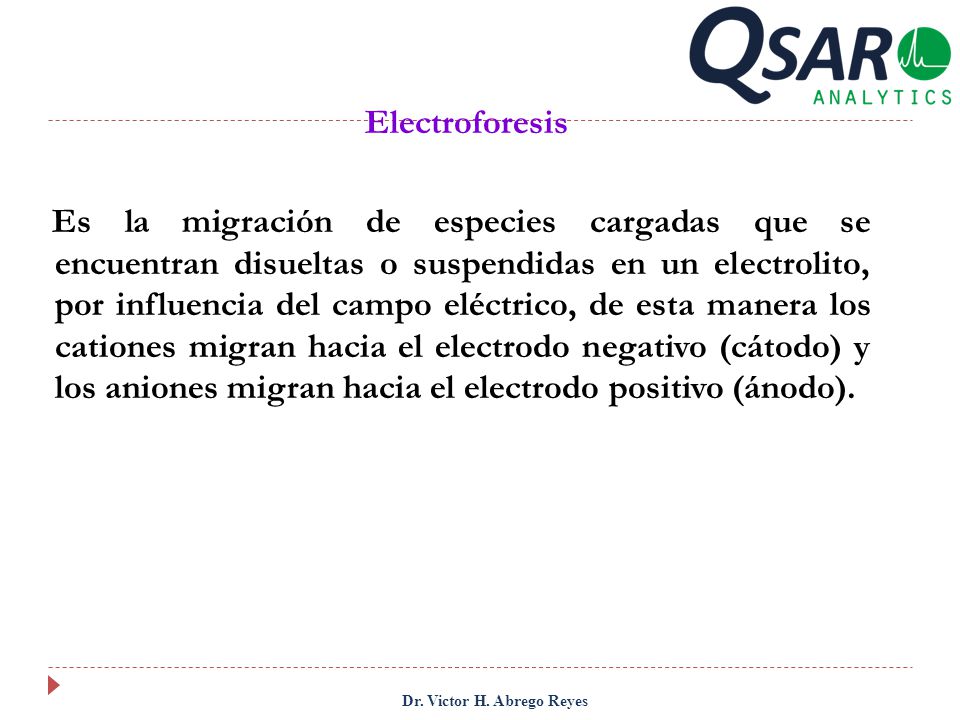 QSAR
ANALYTICS

Electroforesis

Es la migración de especies cargadas que se encuentran disueltas o suspendidas en un electrolito, por influencia del campo eléctrico, de esta manera los cationes migran hacia el electrodo negativo (cátodo) y los aniones migran hacia el electrodo positivo (ánodo).

Dr. Victor H. Abrego Reyes